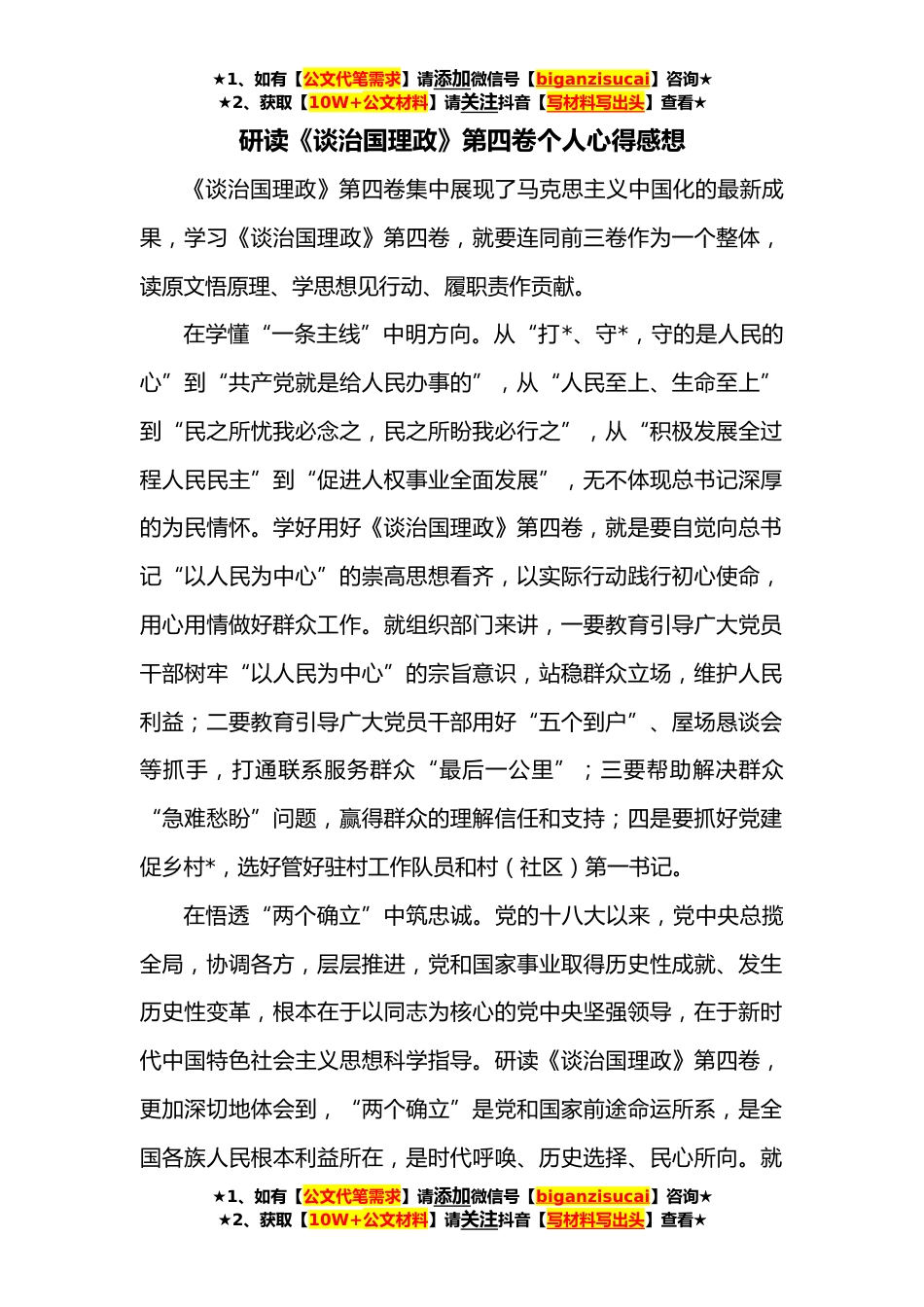 ★1、如有【公文代笔需求】请添加微信号【biganzisucai】咨询★
★2、获取【10W+公文材料】请关注抖音【写材料写出头】查看★

研读《谈治国理政》第四卷个人心得感想

《谈治国理政》第四卷集中展现了马克思主义中国化的最新成果，学习《谈治国理政》第四卷，就要连同前三卷作为一个整体，读原文悟原理、学思想见行动、履职责作贡献。

在学懂“一条主线”中明方向。从“打*、守*，守的是人民的心”到“共产党就是给人民办事的”，从“人民至上、生命至上”到“民之所忧我必念之，民之所盼我必行之”，从“积极发展全过程人民民主”到“促进人权事业全面发展”，无不体现总书记深厚的为民情怀。学好用好《谈治国理政》第四卷，就是要自觉向总书记“以人民为中心”的崇高思想看齐，以实际行动践行初心使命，用心用情做好群众工作。就组织部门来讲，一要教育引导广大党员干部树牢“以人民为中心”的宗旨意识，站稳群众立场，维护人民利益；二要教育引导广大党员干部用好“五个到户”、屋场恳谈会等抓手，打通联系服务群众“最后一公里”；三要帮助解决群众“急难愁盼”问题，赢得群众的理解信任和支持；四是要抓好党建促乡村*，选好管好驻村工作队员和村（社区）第一书记。

在悟透“两个确立”中筑忠诚。党的十八大以来，党中央总揽全局，协调各方，层层推进，党和国家事业取得历史性成就、发生历史性变革，根本在于以同志为核心的党中央坚强领导，在于新时代中国特色社会主义思想科学指导。研读《谈治国理政》第四卷，更加深切地体会到，“两个确立”是党和国家前途命运所系，是全国各族人民根本利益所在，是时代呼唤、历史选择、民心所向。就

★1、如有【公文代笔需求】请添加微信号【biganzisucai】咨询★
★2、获取【10W+公文材料】请关注抖音【写材料写出头】查看★